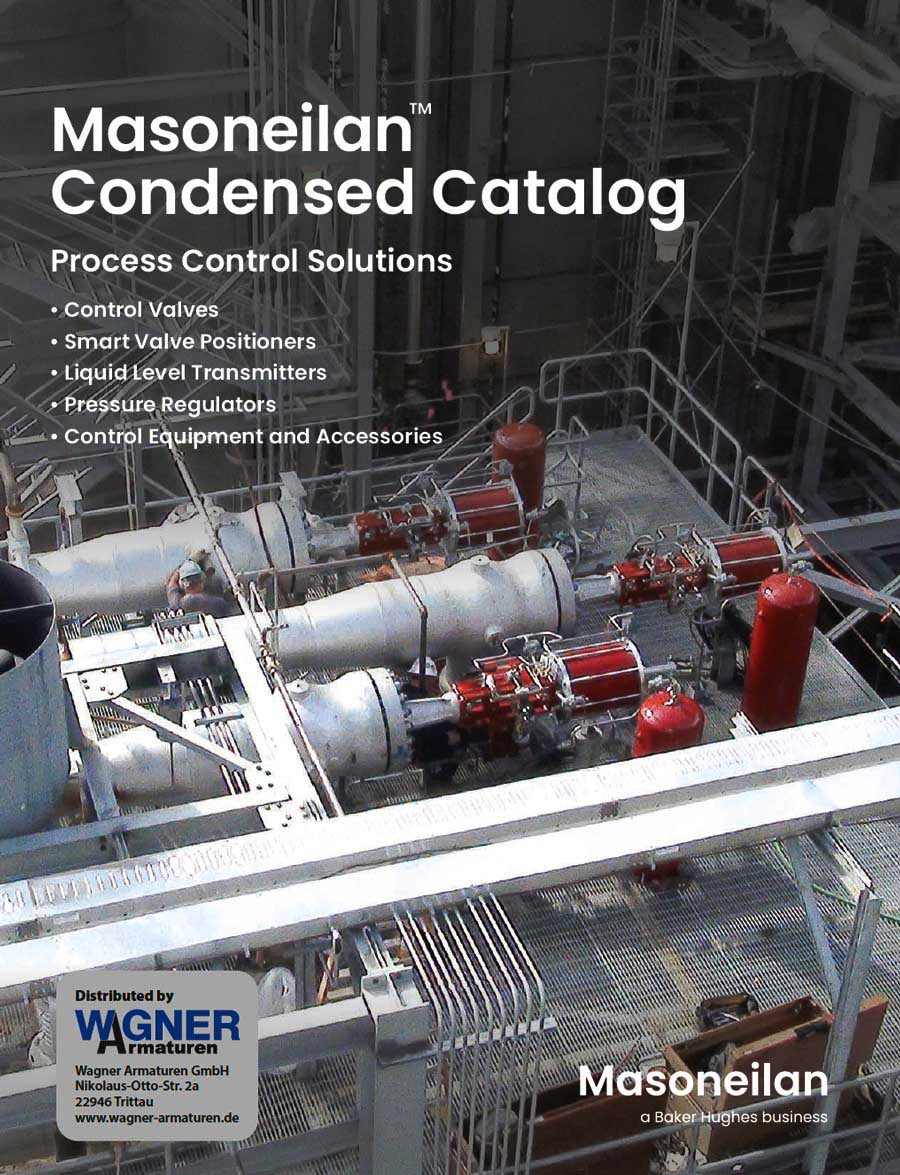 Masoneilan™
Condensed Catalog

Process Control Solutions

• Control Valves
• Smart Valve Positioners
• Liquid Level Transmitters
• Pressure Regulators
• Control Equipment and Accessories

Distributed by
WAGNER
Armaturen
Wagner Armaturen GmbH
Nikolaus-Otto-Str. 2a
22946 Trittau
www.wagner-armaturen.de

Masoneilan
a Baker Hughes business